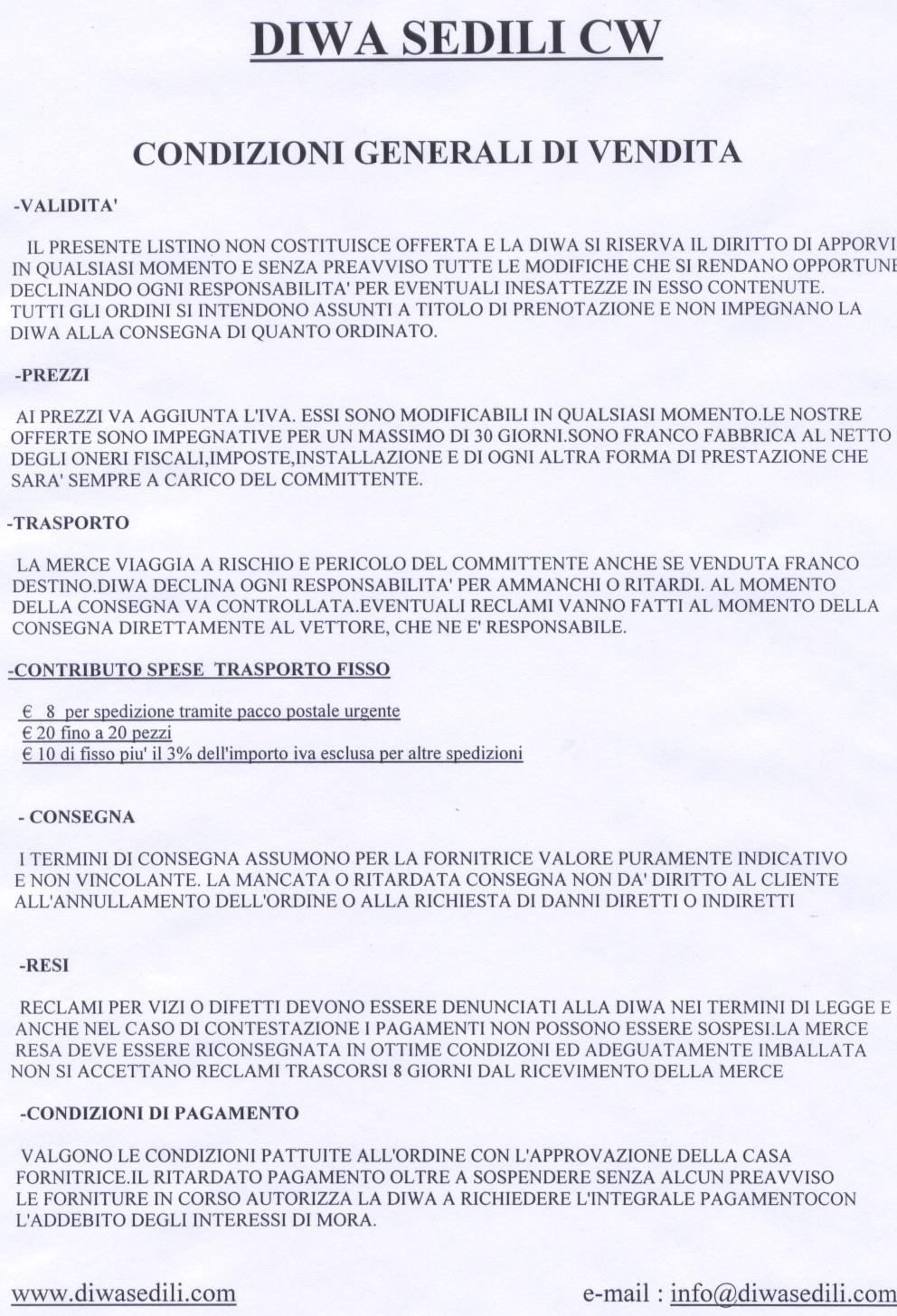 DIWA SEDILI CW

CONDIZIONI GENERALI DI VENDITA

-VALIDITA'

IL PRESENTE LISTINO NON COSTITUISCE OFFERTA E LA DIWA SI RISERVA IL DIRITTO DI APPORVI IN QUALSIASI MOMENTO E SENZA PREAVVISO TUTTE LE MODIFICHE CHE SI RENDANO OPPORTUNE DECLINANDO OGNI RESPONSABILITA' PER EVENTUALI INESATTEZZE IN ESSO CONTENUTE. TUTTI GLI ORDINI SI INTENDONO ASSUNTI A TITOLO DI PRENOTAZIONE E NON IMPEGNANO LA DIWA ALLA CONSEGNA DI QUANTO ORDINATO.

-PREZZI

AI PREZZI VA AGGIUNTA L'IVA. ESSI SONO MODIFICABILI IN QUALSIASI MOMENTO.LE NOSTRE OFFERTE SONO IMPEGNATIVE PER UN MASSIMO DI 30 GIORNI.SONO FRANCO FABBRICA AL NETTO DEGLI ONERI FISCALI,IMPOSTE,INSTALLAZIONE E DI OGNI ALTRA FORMA DI PRESTAZIONE CHE SARA' SEMPRE A CARICO DEL COMMITTENTE.

-TRASPORTO

LA MERCE VIAGGIA A RISCHIO E PERICOLO DEL COMMITTENTE ANCHE SE VENDUTA FRANCO DESTINO.DIWA DECLINA OGNI RESPONSABILITA' PER AMMANCHI O RITARDI. AL MOMENTO DELLA CONSEGNA VA CONTROLLATA.EVENTUALI RECLAMI VANNO FATTI AL MOMENTO DELLA CONSEGNA DIRETTAMENTE AL VETTORE, CHE NE E' RESPONSABILE.

-CONTRIBUTO SPESE TRASPORTO FISSO

€ 8 per spedizione tramite pacco postale urgente
€ 20 fino a 20 pezzi
€ 10 di fisso piu' il 3% dell'importo iva esclusa per altre spedizioni

- CONSEGNA

I TERMINI DI CONSEGNA ASSUMONO PER LA FORNITRICE VALORE PURAMENTE INDICATIVO E NON VINCOLANTE. LA MANCATA O RITARDATA CONSEGNA NON DA' DIRITTO AL CLIENTE ALL'ANNULLAMENTO DELL'ORDINE O ALLA RICHIESTA DI DANNI DIRETTI O INDIRETTI

-RESI

RECLAMI PER VIZI O DIFETTI DEVONO ESSERE DENUNCIATI ALLA DIWA NEI TERMINI DI LEGGE E ANCHE NEL CASO DI CONTESTAZIONE I PAGAMENTI NON POSSONO ESSERE SOSPESI.LA MERCE RESA DEVE ESSERE RICONSEGNATA IN OTTIME CONDIZONI ED ADEGUATAMENTE IMBALLATA NON SI ACCETTANO RECLAMI TRASCORSI 8 GIORNI DAL RICEVIMENTO DELLA MERCE

-CONDIZIONI DI PAGAMENTO

VALGONO LE CONDIZIONI PATTUITE ALL'ORDINE CON L'APPROVAZIONE DELLA CASA FORNITRICE.IL RITARDATO PAGAMENTO OLTRE A SOSPENDERE SENZA ALCUN PREAVVISO LE FORNITURE IN CORSO AUTORIZZA LA DIWA A RICHIEDERE L'INTEGRALE PAGAMENTOCON L'ADDEBITO DEGLI INTERESSI DI MORA.

www.diwasedili.com e-mail : info@diwasedili.com